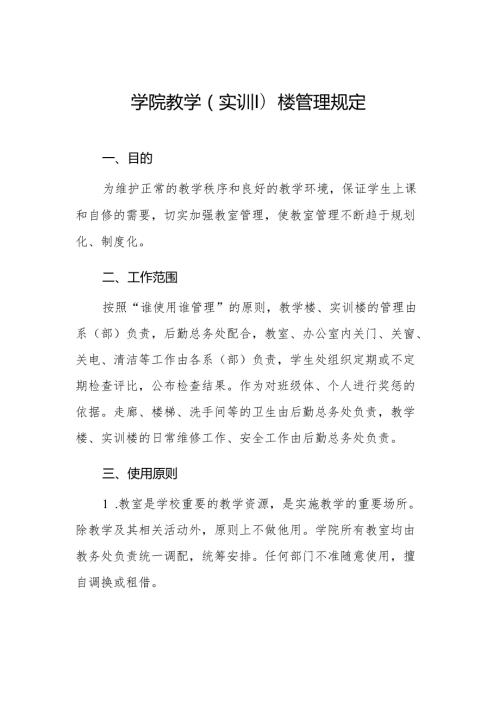 学院教学（实训l）楼管理规定

一、目的

为维护正常的教学秩序和良好的教学环境，保证学生上课和自修的需要，切实加强教室管理，使教室管理不断趋于规划化、制度化。

二、工作范围

按照“谁使用谁管理”的原则，教学楼、实训楼的管理由系（部）负责，后勤总务处配合，教室、办公室内关门、关窗、关电、清洁等工作由各系（部）负责，学生处组织定期或不定期检查评比，公布检查结果。作为对班级体、个人进行奖惩的依据。走廊、楼梯、洗手间等的卫生由后勤总务处负责，教学楼、实训楼的日常维修工作、安全工作由后勤总务处负责。

三、使用原则

1 .教室是学校重要的教学资源，是实施教学的重要场所。除教学及其相关活动外，原则上不做他用。学院所有教室均由教务处负责统一调配，统筹安排。任何部门不准随意使用，擅自调换或租借。